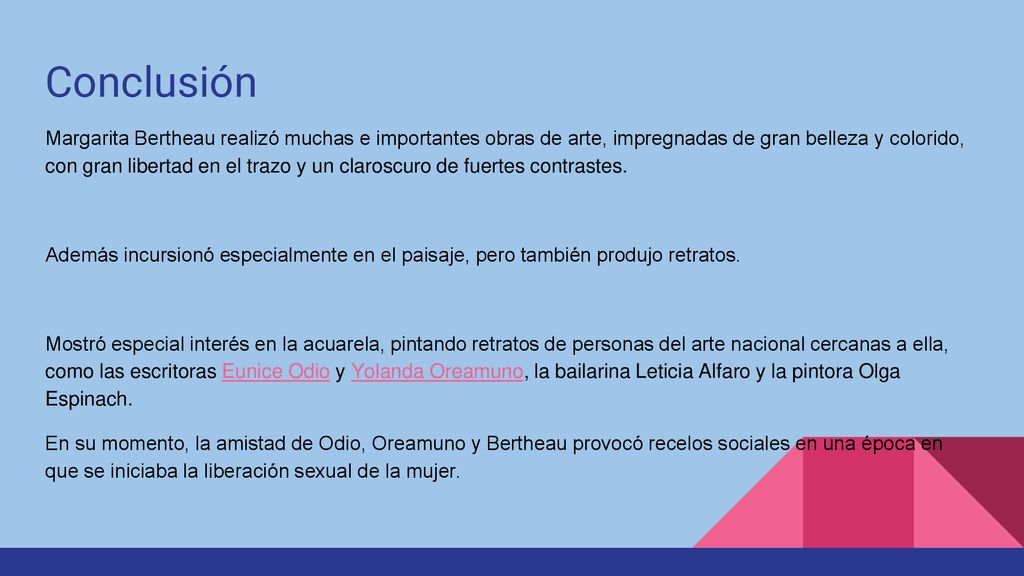 Conclusión

Margarita Bertheau realizó muchas e importantes obras de arte, impregnadas de gran belleza y colorido, con gran libertad en el trazo y un claroscuro de fuertes contrastes.

Además incursionó especialmente en el paisaje, pero también produjo retratos.

Mostró especial interés en la acuarela, pintando retratos de personas del arte nacional cercanas a ella, como las escritoras Eunice Odio y Yolanda Oreamuno, la bailarina Leticia Alfaro y la pintora Olga Espinach.

En su momento, la amistad de Odio, Oreamuno y Bertheau provocó recelos sociales en una época en que se iniciaba la liberación sexual de la mujer.